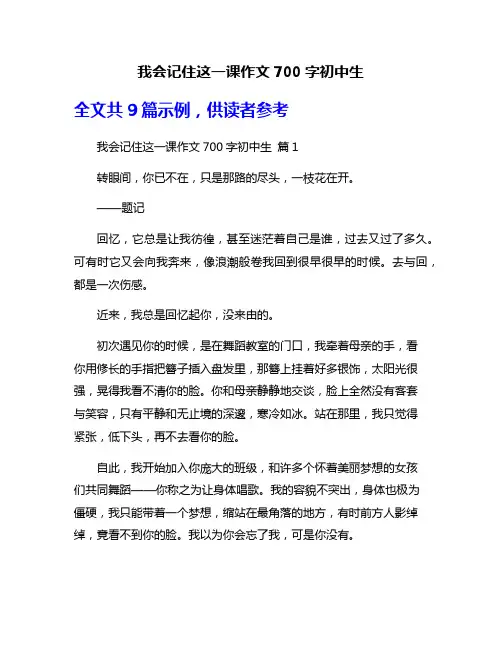 我会记住这一课作文 700 字初中生

全文共 9 篇示例，供读者参考

我会记住这一课作文 700 字初中生 篇 1

转眼间，你已不在，只是那路的尽头，一枝花在开。

——题记

回忆，它总是让我彷徨，甚至迷茫着自己是谁，过去又过了多久。可有时它又会向我奔来，像浪潮般卷我回到很早很早的时候。去与回，都是一次伤感。

近来，我总是回忆起你，没来由的。

初次遇见你的时候，是在舞蹈教室的门口，我牵着母亲的手，看你用修长的手指把簪子插入盘发里，那簪上挂着好多银饰，太阳光很强，晃得我看不清你的脸。你和母亲静静地交谈，脸上全然没有客套与笑容，只有平静和无止境的深邃，寒冷如冰。站在那里，我只觉得紧张，低下头，再不去看你的脸。

自此，我开始加入你庞大的班级，和许多个怀着美丽梦想的女孩们共同舞蹈——你称之为让身体唱歌。我的容貌不突出，身体也极为僵硬，我只能带着一个梦想，缩站在最角落的地方，有时前方人影绰绰，竟看不到你的脸。我以为你会忘了我，可是你没有。